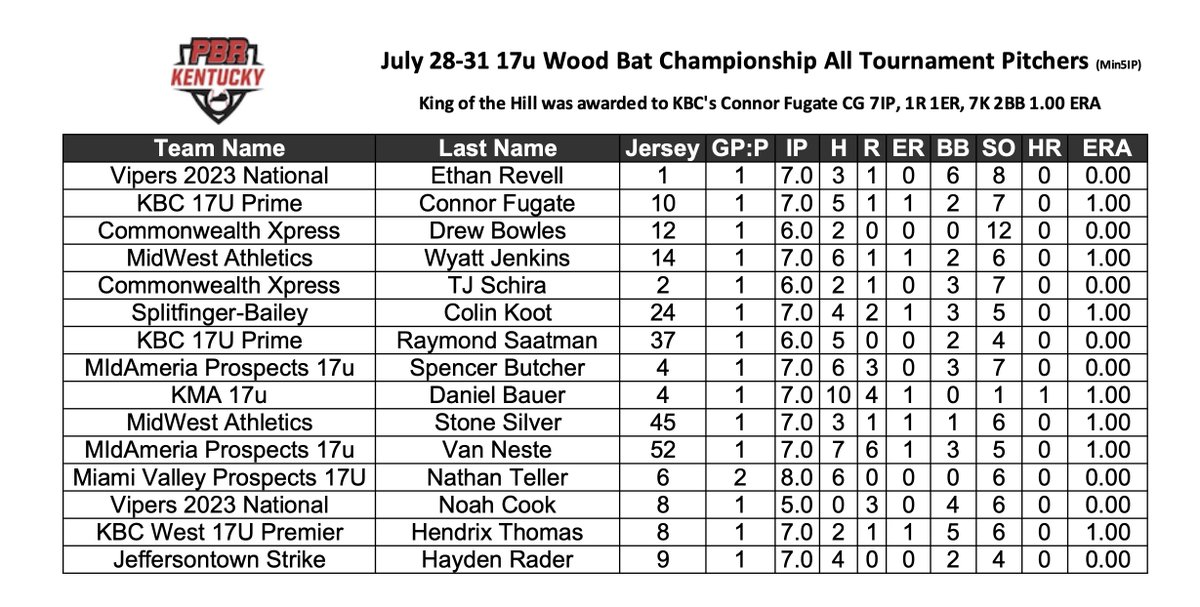 PBR KENTUCKY

July 28-31 17u Wood Bat Championship All Tournament Pitchers (Min5IP)

King of the Hill was awarded to KBC's Connor Fugate CG 7IP, 1R 1ER, 7K 2BB 1.00 ERA

| Team Name | Last Name | Jersey | GP:P | IP | H | R | ER | BB | SO | HR | ERA |
|---|---|---|---|---|---|---|---|---|---|---|---|
| Vipers 2023 National | Ethan Revell | 1 | 1 | 7.0 | 3 | 1 | 0 | 6 | 8 | 0 | 0.00 |
| KBC 17U Prime | Connor Fugate | 10 | 1 | 7.0 | 5 | 1 | 1 | 2 | 7 | 0 | 1.00 |
| Commonwealth Xpress | Drew Bowles | 12 | 1 | 6.0 | 2 | 0 | 0 | 0 | 12 | 0 | 0.00 |
| MidWest Athletics | Wyatt Jenkins | 14 | 1 | 7.0 | 6 | 1 | 1 | 2 | 6 | 0 | 1.00 |
| Commonwealth Xpress | TJ Schira | 2 | 1 | 6.0 | 2 | 1 | 0 | 3 | 7 | 0 | 0.00 |
| Splitfinger-Bailey | Colin Koot | 24 | 1 | 7.0 | 4 | 2 | 1 | 3 | 5 | 0 | 1.00 |
| KBC 17U Prime | Raymond Saatman | 37 | 1 | 6.0 | 5 | 0 | 0 | 2 | 4 | 0 | 0.00 |
| MIdAmeria Prospects 17u | Spencer Butcher | 4 | 1 | 7.0 | 6 | 3 | 0 | 3 | 7 | 0 | 0.00 |
| KMA 17u | Daniel Bauer | 4 | 1 | 7.0 | 10 | 4 | 1 | 0 | 1 | 1 | 1.00 |
| MidWest Athletics | Stone Silver | 45 | 1 | 7.0 | 3 | 1 | 1 | 1 | 6 | 0 | 1.00 |
| MIdAmeria Prospects 17u | Van Neste | 52 | 1 | 7.0 | 7 | 6 | 1 | 3 | 5 | 0 | 1.00 |
| Miami Valley Prospects 17U | Nathan Teller | 6 | 2 | 8.0 | 6 | 0 | 0 | 0 | 6 | 0 | 0.00 |
| Vipers 2023 National | Noah Cook | 8 | 1 | 5.0 | 0 | 3 | 0 | 4 | 6 | 0 | 0.00 |
| KBC West 17U Premier | Hendrix Thomas | 8 | 1 | 7.0 | 2 | 1 | 1 | 5 | 6 | 0 | 1.00 |
| Jeffersontown Strike | Hayden Rader | 9 | 1 | 7.0 | 4 | 0 | 0 | 2 | 4 | 0 | 0.00 |